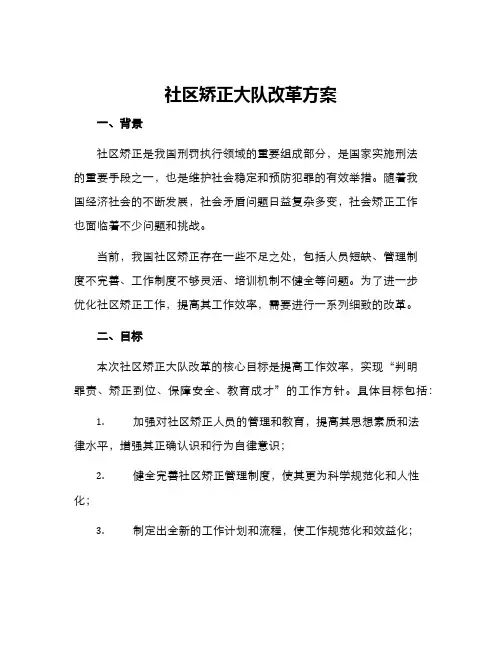 社区矫正大队改革方案

一、背景

社区矫正是我国刑罚执行领域的重要组成部分，是国家实施刑法的重要手段之一，也是维护社会稳定和预防犯罪的有效举措。随着我国经济社会的不断发展，社会矛盾问题日益复杂多变，社会矫正工作也面临着不少问题和挑战。

当前，我国社区矫正存在一些不足之处，包括人员短缺、管理制度不完善、工作制度不够灵活、培训机制不健全等问题。为了进一步优化社区矫正工作，提高其工作效率，需要进行一系列细致的改革。

二、目标

本次社区矫正大队改革的核心目标是提高工作效率，实现“判明罪责、矫正到位、保障安全、教育成才”的工作方针。具体目标包括：

1. 加强对社区矫正人员的管理和教育，提高其思想素质和法律水平，增强其正确认识和行为自律意识；

2. 健全完善社区矫正管理制度，使其更为科学规范化和人性化；

3. 制定出全新的工作计划和流程，使工作规范化和效益化；